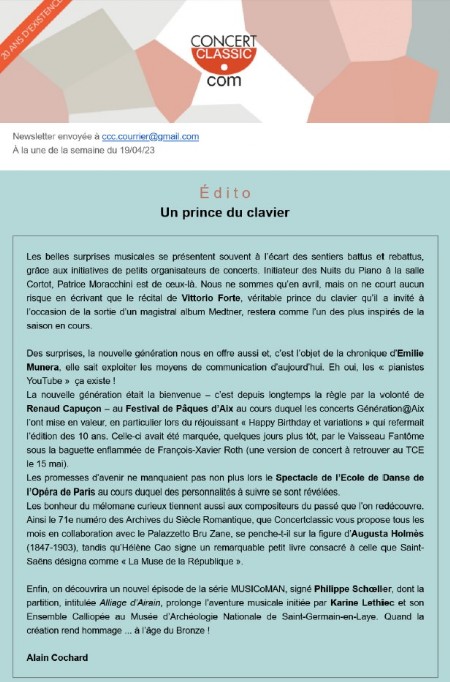 20 ANS D'EXISTENCE

CONCERT CLASSIC com

Newsletter envoyée à ccc.courrier@gmail.com
À la une de la semaine du 19/04/23

Édito
Un prince du clavier

Les belles surprises musicales se présentent souvent à l'écart des sentiers battus et rebattus, grâce aux initiatives de petits organisateurs de concerts. Initiateur des Nuits du Piano à la salle Cortot, Patrice Moracchini est de ceux-là. Nous ne sommes qu'en avril, mais on ne court aucun risque en écrivant que le récital de Vittorio Forte, véritable prince du clavier qu'il a invité à l'occasion de la sortie d'un magistral album Medtner, restera comme l'un des plus inspirés de la saison en cours.

Des surprises, la nouvelle génération nous en offre aussi et, c'est l'objet de la chronique d'Emilie Munera, elle sait exploiter les moyens de communication d'aujourd'hui. Eh oui, les « pianistes YouTube » ça existe !
La nouvelle génération était la bienvenue – c'est depuis longtemps la règle par la volonté de Renaud Capuçon – au Festival de Pâques d'Aix au cours duquel les concerts Génération@Aix l'ont mise en valeur, en particulier lors du réjouissant « Happy Birthday et variations » qui refermait l'édition des 10 ans. Celle-ci avait été marquée, quelques jours plus tôt, par le Vaisseau Fantôme sous la baguette enflammée de François-Xavier Roth (une version de concert à retrouver au TCE le 15 mai).
Les promesses d'avenir ne manquaient pas non plus lors le Spectacle de l'Ecole de Danse de l'Opéra de Paris au cours duquel des personnalités à suivre se sont révélées.
Les bonheur du mélomane curieux tiennent aussi aux compositeurs du passé que l'on redécouvre. Ainsi le 71e numéro des Archives du Siècle Romantique, que Concertclassic vous propose tous les mois en collaboration avec le Palazzetto Bru Zane, se penche-t-il sur la figure d'Augusta Holmès (1847-1903), tandis qu'Hélène Cao signe un remarquable petit livre consacré à celle que Saint-Saëns désigna comme « La Muse de la République ».

Enfin, on découvrira un nouvel épisode de la série MUSICoMAN, signé Philippe Schœller, dont la partition, intitulée Alliage d'Airain, prolonge l'aventure musicale initiée par Karine Lethiec et son Ensemble Calliopée au Musée d'Archéologie Nationale de Saint-Germain-en-Laye. Quand la création rend hommage ... à l'âge du Bronze !

Alain Cochard